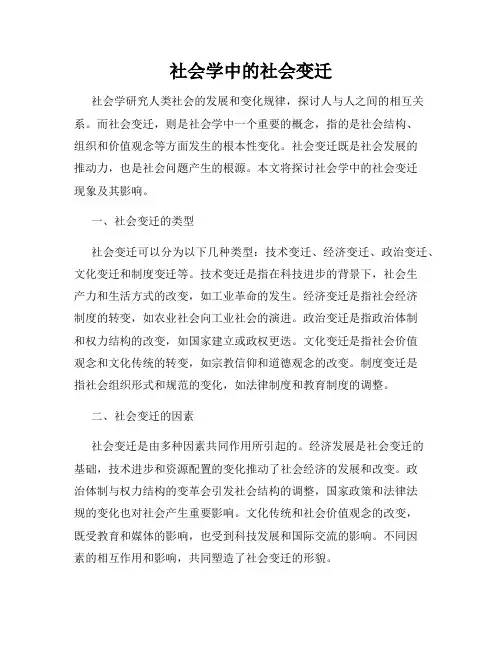 社会学中的社会变迁

社会学研究人类社会的发展和变化规律，探讨人与人之间的相互关系。而社会变迁，则是社会学中一个重要的概念，指的是社会结构、组织和价值观念等方面发生的根本性变化。社会变迁既是社会发展的推动力，也是社会问题产生的根源。本文将探讨社会学中的社会变迁现象及其影响。

一、社会变迁的类型

社会变迁可以分为以下几种类型：技术变迁、经济变迁、政治变迁、文化变迁和制度变迁等。技术变迁是指在科技进步的背景下，社会生产力和生活方式的改变，如工业革命的发生。经济变迁是指社会经济制度的转变，如农业社会向工业社会的演进。政治变迁是指政治体制和权力结构的改变，如国家建立或政权更迭。文化变迁是指社会价值观念和文化传统的转变，如宗教信仰和道德观念的改变。制度变迁是指社会组织形式和规范的变化，如法律制度和教育制度的调整。

二、社会变迁的因素

社会变迁是由多种因素共同作用所引起的。经济发展是社会变迁的基础，技术进步和资源配置的变化推动了社会经济的发展和改变。政治体制与权力结构的变革会引发社会结构的调整，国家政策和法律法规的变化也对社会产生重要影响。文化传统和社会价值观念的改变，既受教育和媒体的影响，也受到科技发展和国际交流的影响。不同因素的相互作用和影响，共同塑造了社会变迁的形貌。